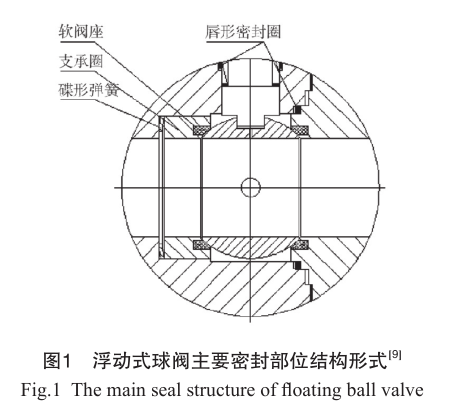 软阀座

支承圈

碟形弹簧

唇形密封圈

图1 浮动式球阀主要密封部位结构形式$^{[9]}$

Fig.1 The main seal structure of floating ball valve